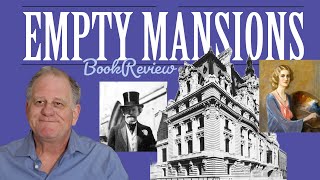 EMPTY MANSIONS

BookReview